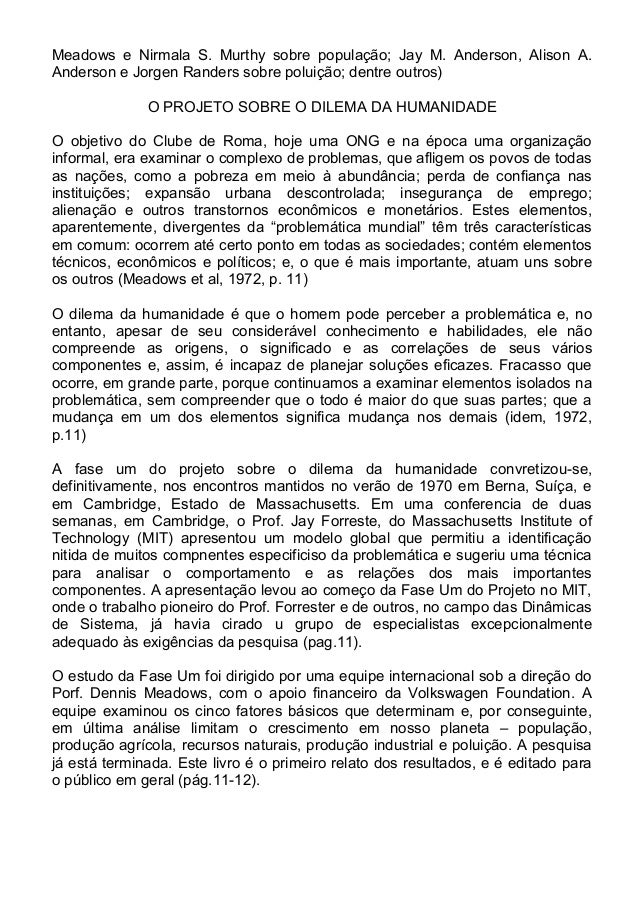 Meadows e Nirmala S. Murthy sobre população; Jay M. Anderson, Alison A. Anderson e Jorgen Randers sobre poluição; dentre outros)

O PROJETO SOBRE O DILEMA DA HUMANIDADE

O objetivo do Clube de Roma, hoje uma ONG e na época uma organização informal, era examinar o complexo de problemas, que afligem os povos de todas as nações, como a pobreza em meio à abundância; perda de confiança nas instituições; expansão urbana descontrolada; insegurança de emprego; alienação e outros transtornos econômicos e monetários. Estes elementos, aparentemente, divergentes da "problemática mundial" têm três características em comum: ocorrem até certo ponto em todas as sociedades; contém elementos técnicos, econômicos e políticos; e, o que é mais importante, atuam uns sobre os outros (Meadows et al, 1972, p. 11)

O dilema da humanidade é que o homem pode perceber a problemática e, no entanto, apesar de seu considerável conhecimento e habilidades, ele não compreende as origens, o significado e as correlações de seus vários componentes e, assim, é incapaz de planejar soluções eficazes. Fracasso que ocorre, em grande parte, porque continuamos a examinar elementos isolados na problemática, sem compreender que o todo é maior do que suas partes; que a mudança em um dos elementos significa mudança nos demais (idem, 1972, p.11)

A fase um do projeto sobre o dilema da humanidade convretizou-se, definitivamente, nos encontros mantidos no verão de 1970 em Berna, Suíça, e em Cambridge, Estado de Massachusetts. Em uma conferencia de duas semanas, em Cambridge, o Prof. Jay Forreste, do Massachusetts Institute of Technology (MIT) apresentou um modelo global que permitiu a identificação nitida de muitos compnentes especificiso da problemática e sugeriu uma técnica para analisar o comportamento e as relações dos mais importantes componentes. A apresentação levou ao começo da Fase Um do Projeto no MIT, onde o trabalho pioneiro do Prof. Forrester e de outros, no campo das Dinâmicas de Sistema, já havia cirado u grupo de especialistas excepcionalmente adequado às exigências da pesquisa (pag.11).

O estudo da Fase Um foi dirigido por uma equipe internacional sob a direção do Porf. Dennis Meadows, com o apoio financeiro da Volkswagen Foundation. A equipe examinou os cinco fatores básicos que determinam e, por conseguinte, em última análise limitam o crescimento em nosso planeta – população, produção agrícola, recursos naturais, produção industrial e poluição. A pesquisa já está terminada. Este livro é o primeiro relato dos resultados, e é editado para o público em geral (pág.11-12).